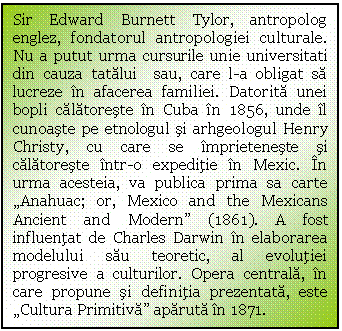 Sir Edward Burnett Tylor, antropolog englez, fondatorul antropologiei culturale. Nu a putut urma cursurile unie universitati din cauza tatălui sau, care l-a obligat să lucreze în afacerea familiei. Datorită unei bopli călătoreşte în Cuba în 1856, unde îl cunoaşte pe etnologul şi arhgeologul Henry Christy, cu care se împrieteneşte şi călătoreşte într-o expediţie în Mexic. În urma acesteia, va publica prima sa carte „Anahuac; or, Mexico and the Mexicans Ancient and Modern” (1861). A fost influenţat de Charles Darwin în elaborarea modelului său teoretic, al evoluţiei progresive a culturilor. Opera centrală, în care propune şi definiţia prezentată, este „Cultura Primitivă” apărută în 1871.